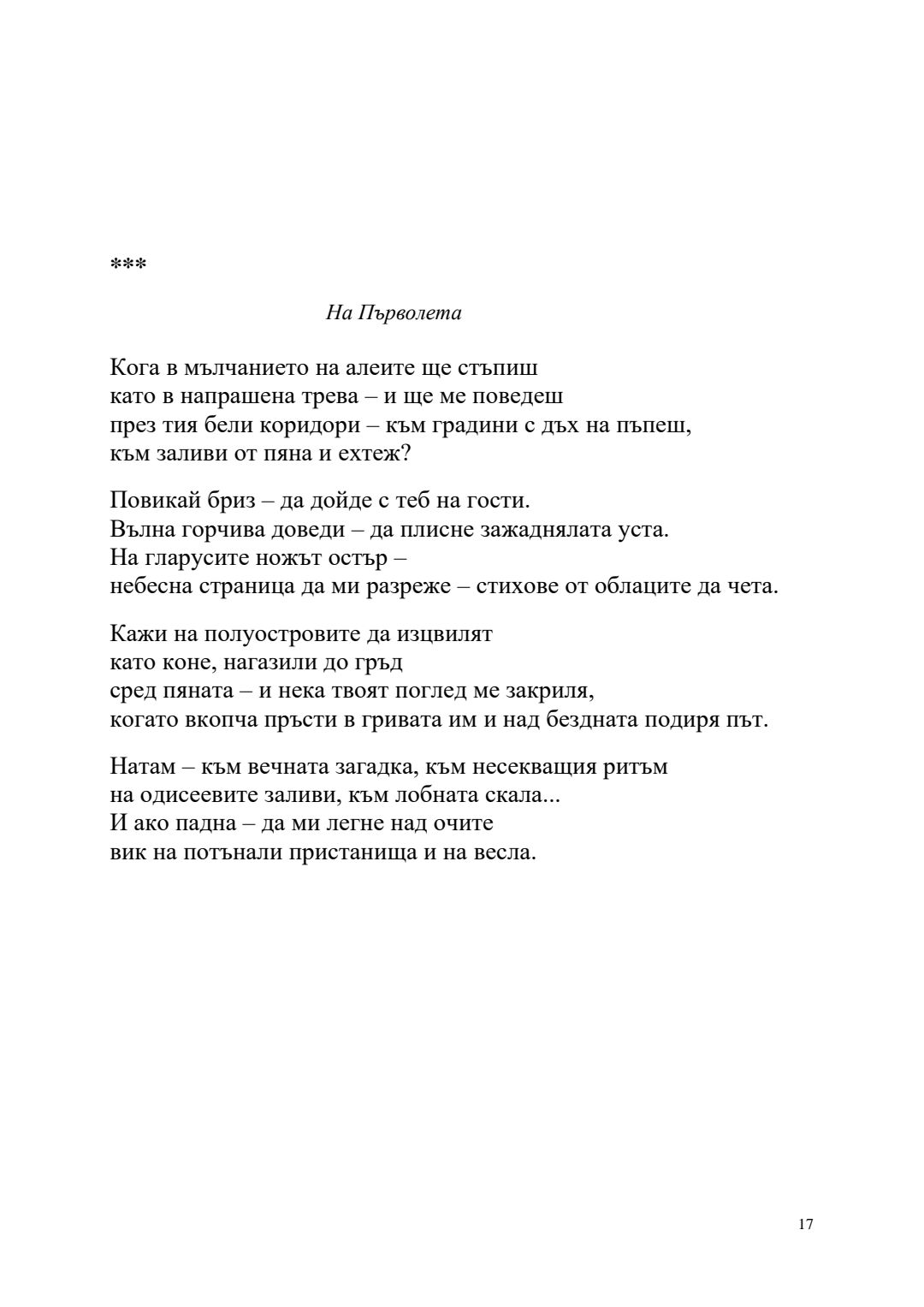 ***

На Първолета

Кога в мълчанието на алеите ще стъпиш
като в напрашена трева – и ще ме поведеш
през тия бели коридори – към градини с дъх на пъпеш,
към заливи от пяна и ехтеж?

Повикай бриз – да дойде с теб на гости.
Вълна горчива доведи – да плисне зажаднялата уста.
На гларусите ножът остър –
небесна страница да ми разреже – стихове от облаците да чета.

Кажи на полуостровите да изцвилят
като коне, нагазили до гръд
сред пяната – и нека твоят поглед ме закриля,
когато вкопча пръсти в гривата им и над бездната подиря път.

Натам – към вечната загадка, към несекващия ритъм
на одисеевите заливи, към лобната скала...
И ако падна – да ми легне над очите
вик на потънали пристанища и на весла.

17